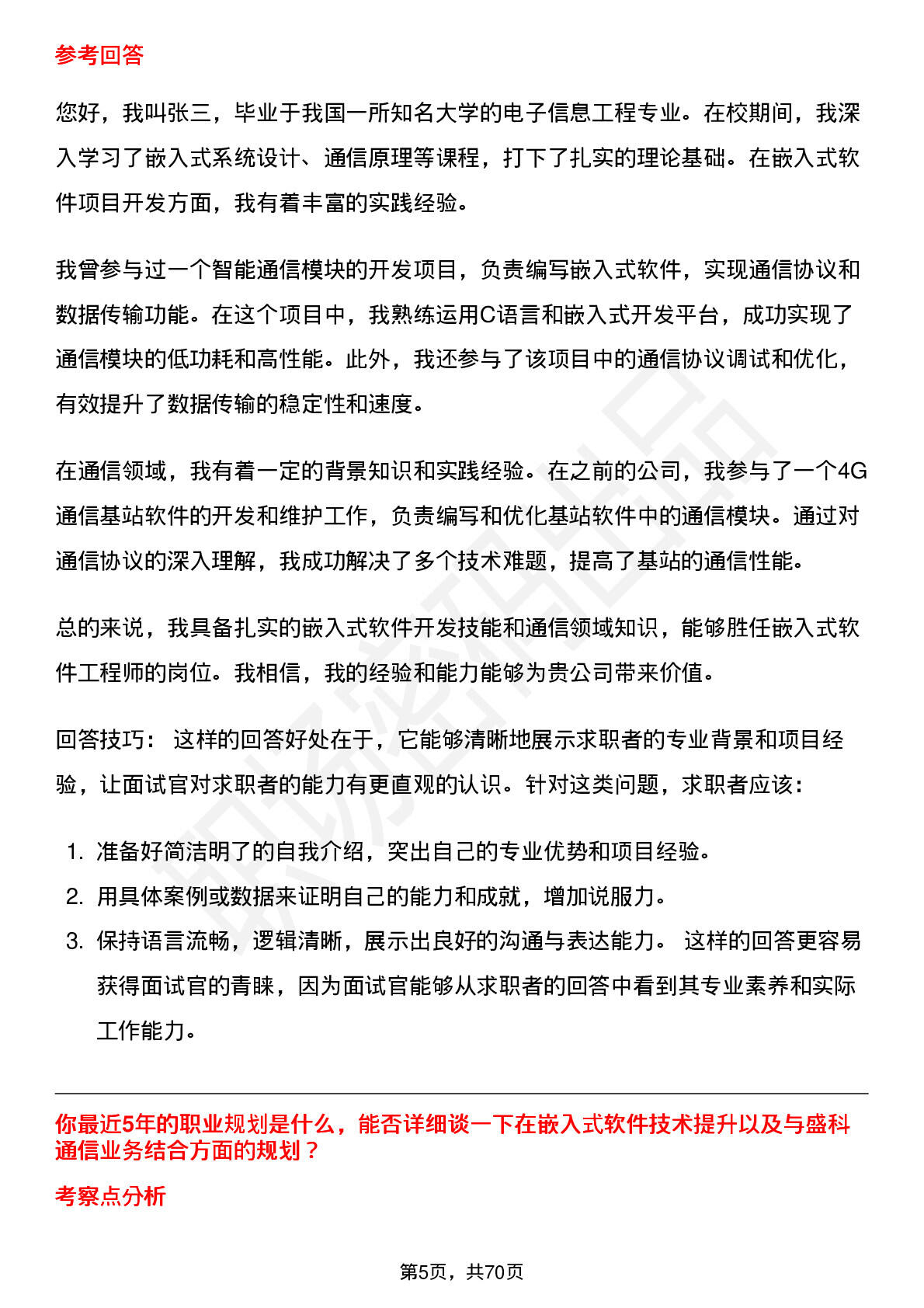 参考回答

您好，我叫张三，毕业于我国一所知名大学的电子信息工程专业。在校期间，我深入学习了嵌入式系统设计、通信原理等课程，打下了扎实的理论基础。在嵌入式软件项目开发方面，我有着丰富的实践经验。

我曾参与过一个智能通信模块的开发项目，负责编写嵌入式软件，实现通信协议和数据传输功能。在这个项目中，我熟练运用C语言和嵌入式开发平台，成功实现了通信模块的低功耗和高性能。此外，我还参与了该项目中的通信协议调试和优化，有效提升了数据传输的稳定性和速度。

在通信领域，我有着一定的背景知识和实践经验。在之前的公司，我参与了一个4G通信基站软件的开发和维护工作，负责编写和优化基站软件中的通信模块。通过对通信协议的深入理解，我成功解决了多个技术难题，提高了基站的通信性能。

总的来说，我具备扎实的嵌入式软件开发技能和通信领域知识，能够胜任嵌入式软件工程师的岗位。我相信，我的经验和能力能够为贵公司带来价值。

回答技巧： 这样的回答好处在于，它能够清晰地展示求职者的专业背景和项目经验，让面试官对求职者的能力有更直观的认识。针对这类问题，求职者应该：

1. 准备好简洁明了的自我介绍，突出自己的专业优势和项目经验。
2. 用具体案例或数据来证明自己的能力和成就，增加说服力。
3. 保持语言流畅，逻辑清晰，展示出良好的沟通与表达能力。 这样的回答更容易获得面试官的青睐，因为面试官能够从求职者的回答中看到其专业素养和实际工作能力。

你最近5年的职业规划是什么，能否详细谈一下在嵌入式软件技术提升以及与盛科通信业务结合方面的规划？

考察点分析

第5页，共70页